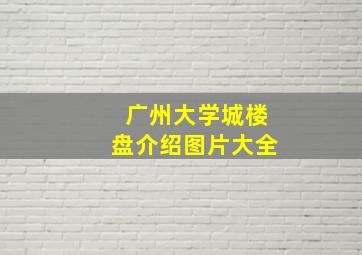 广州大学城楼盘介绍图片大全